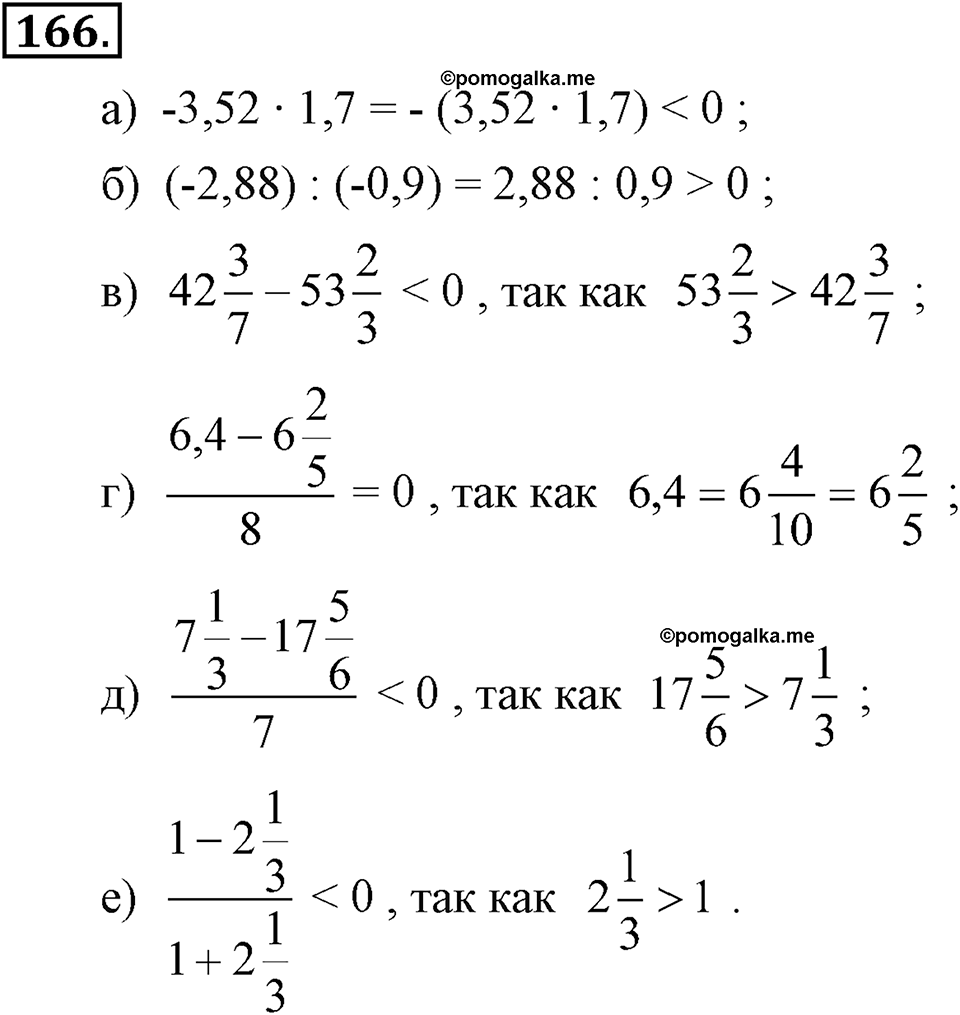 166.

©pomogalka.me

а) $-3,52 \cdot 1,7 = -(3,52 \cdot 1,7) < 0$ ;

б) $(-2,88) : (-0,9) = 2,88 : 0,9 > 0$ ;

в) $42\frac{3}{7} - 53\frac{2}{3} < 0$ , так как $53\frac{2}{3} > 42\frac{3}{7}$ ;

г) $\frac{6,4 - 6\frac{2}{5}}{8} = 0$ , так как $6,4 = 6\frac{4}{10} = 6\frac{2}{5}$ ;

©pomogalka.me

д) $\frac{7\frac{1}{3} - 17\frac{5}{6}}{7} < 0$ , так как $17\frac{5}{6} > 7\frac{1}{3}$ ;

е) $\frac{1 - 2\frac{1}{3}}{1 + 2\frac{1}{3}} < 0$ , так как $2\frac{1}{3} > 1$ .